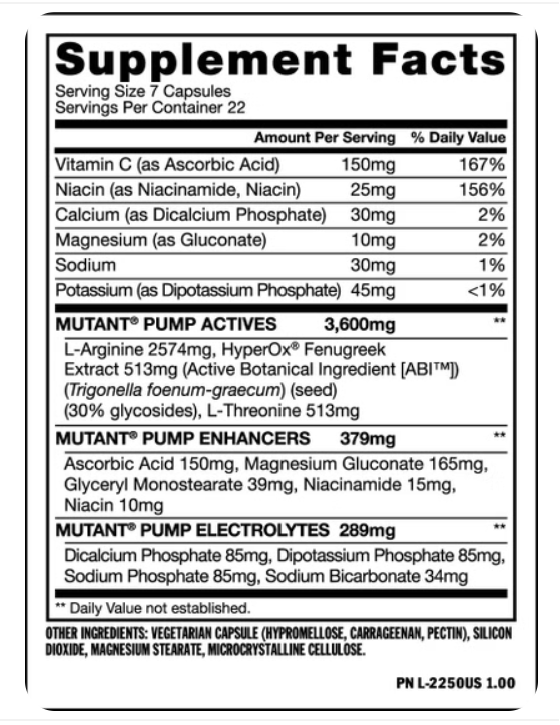 Supplement Facts
Serving Size 7 Capsules
Servings Per Container 22

| | Amount Per Serving | % Daily Value |
|---|---|---|
| Vitamin C (as Ascorbic Acid) | 150mg | 167% |
| Niacin (as Niacinamide, Niacin) | 25mg | 156% |
| Calcium (as Dicalcium Phosphate) | 30mg | 2% |
| Magnesium (as Gluconate) | 10mg | 2% |
| Sodium | 30mg | 1% |
| Potassium (as Dipotassium Phosphate) | 45mg | <1% |
| MUTANT® PUMP ACTIVES | 3,600mg | ** |

L-Arginine 2574mg, HyperOx® Fenugreek Extract 513mg (Active Botanical Ingredient [ABI™]) (Trigonella foenum-graecum) (seed) (30% glycosides), L-Threonine 513mg

MUTANT® PUMP ENHANCERS 379mg **

Ascorbic Acid 150mg, Magnesium Gluconate 165mg, Glyceryl Monostearate 39mg, Niacinamide 15mg, Niacin 10mg

MUTANT® PUMP ELECTROLYTES 289mg **

Dicalcium Phosphate 85mg, Dipotassium Phosphate 85mg, Sodium Phosphate 85mg, Sodium Bicarbonate 34mg

** Daily Value not established.

OTHER INGREDIENTS: VEGETARIAN CAPSULE (HYPROMELLOSE, CARRAGEENAN, PECTIN), SILICON DIOXIDE, MAGNESIUM STEARATE, MICROCRYSTALLINE CELLULOSE.

PN L-2250US 1.00